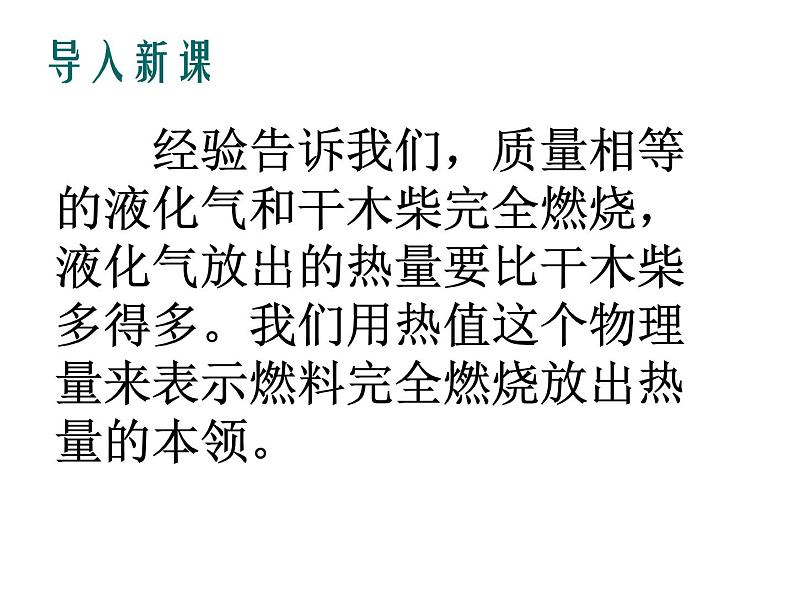 导入新课

经验告诉我们，质量相等的液化气和干木柴完全燃烧，液化气放出的热量要比干木柴多得多。我们用热值这个物理量来表示燃料完全燃烧放出热量的本领。